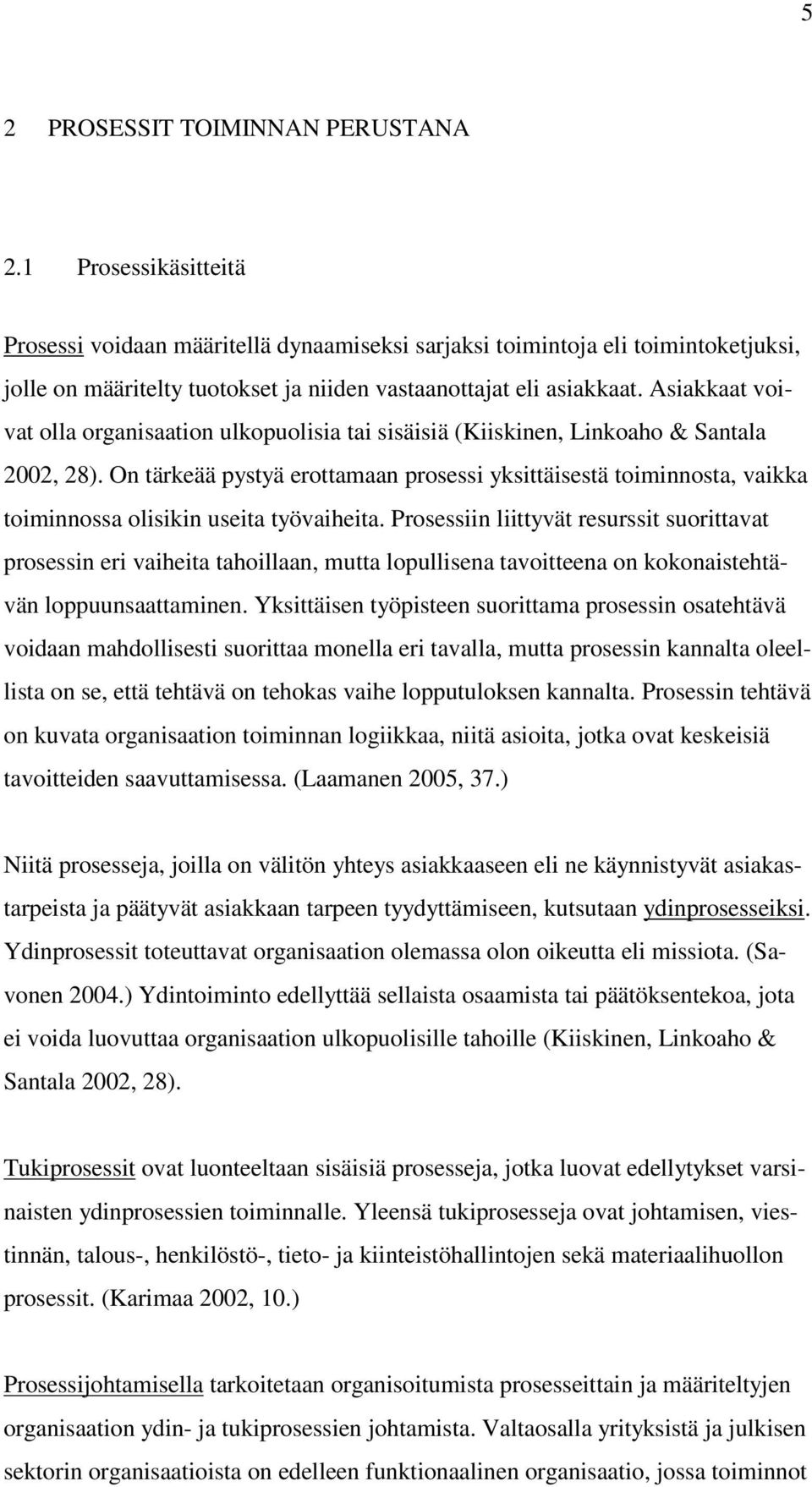 5

2 PROSESSIT TOIMINNAN PERUSTANA

2.1 Prosessikäsitteitä

Prosessi voidaan määritellä dynaamiseksi sarjaksi toimintoja eli toimintoketjuksi, jolle on määritelty tuotokset ja niiden vastaanottajat eli asiakkaat. Asiakkaat voivat olla organisaation ulkopuolisia tai sisäisiä (Kiiskinen, Linkoaho & Santala 2002, 28). On tärkeää pystyä erottamaan prosessi yksittäisestä toiminnosta, vaikka toiminnossa olisikin useita työvaiheita. Prosessiin liittyvät resurssit suorittavat prosessin eri vaiheita tahoillaan, mutta lopullisena tavoitteena on kokonaistehtävän loppuunsaattaminen. Yksittäisen työpisteen suorittama prosessin osatehtävä voidaan mahdollisesti suorittaa monella eri tavalla, mutta prosessin kannalta oleellista on se, että tehtävä on tehokas vaihe lopputuloksen kannalta. Prosessin tehtävä on kuvata organisaation toiminnan logiikkaa, niitä asioita, jotka ovat keskeisiä tavoitteiden saavuttamisessa. (Laamanen 2005, 37.)

Niitä prosesseja, joilla on välitön yhteys asiakkaaseen eli ne käynnistyvät asiakastarpeista ja päätyvät asiakkaan tarpeen tyydyttämiseen, kutsutaan ydinprosesseiksi. Ydinprosessit toteuttavat organisaation olemassa olon oikeutta eli missiota. (Savonen 2004.) Ydintoiminto edellyttää sellaista osaamista tai päätöksentekoa, jota ei voida luovuttaa organisaation ulkopuolisille tahoille (Kiiskinen, Linkoaho & Santala 2002, 28).

Tukiprosessit ovat luonteeltaan sisäisiä prosesseja, jotka luovat edellytykset varsinaisten ydinprosessien toiminnalle. Yleensä tukiprosesseja ovat johtamisen, viestinnän, talous-, henkilöstö-, tieto- ja kiinteistöhallintojen sekä materiaalihuollon prosessit. (Karimaa 2002, 10.)

Prosessijohtamisella tarkoitetaan organisoitumista prosesseittain ja määriteltyjen organisaation ydin- ja tukiprosessien johtamista. Valtaosalla yrityksistä ja julkisen sektorin organisaatioista on edelleen funktionaalinen organisaatio, jossa toiminnot